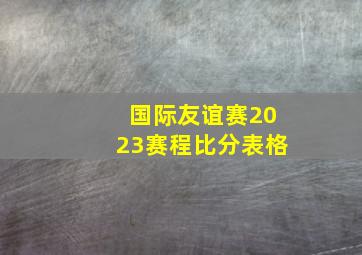 国际友谊赛2023赛程比分表格